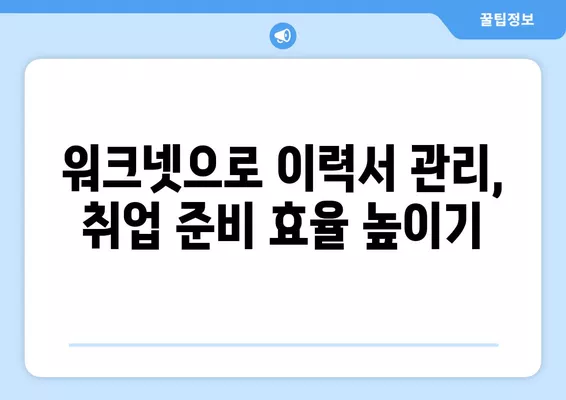 꿀팁정보

워크넷으로 이력서 관리, 취업 준비 효율 높이기